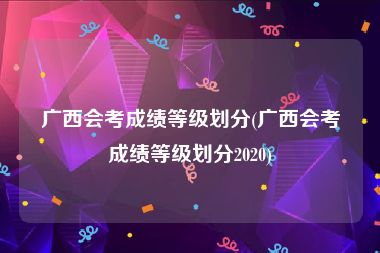 广西会考成绩等级划分(广西会考成绩等级划分2020)